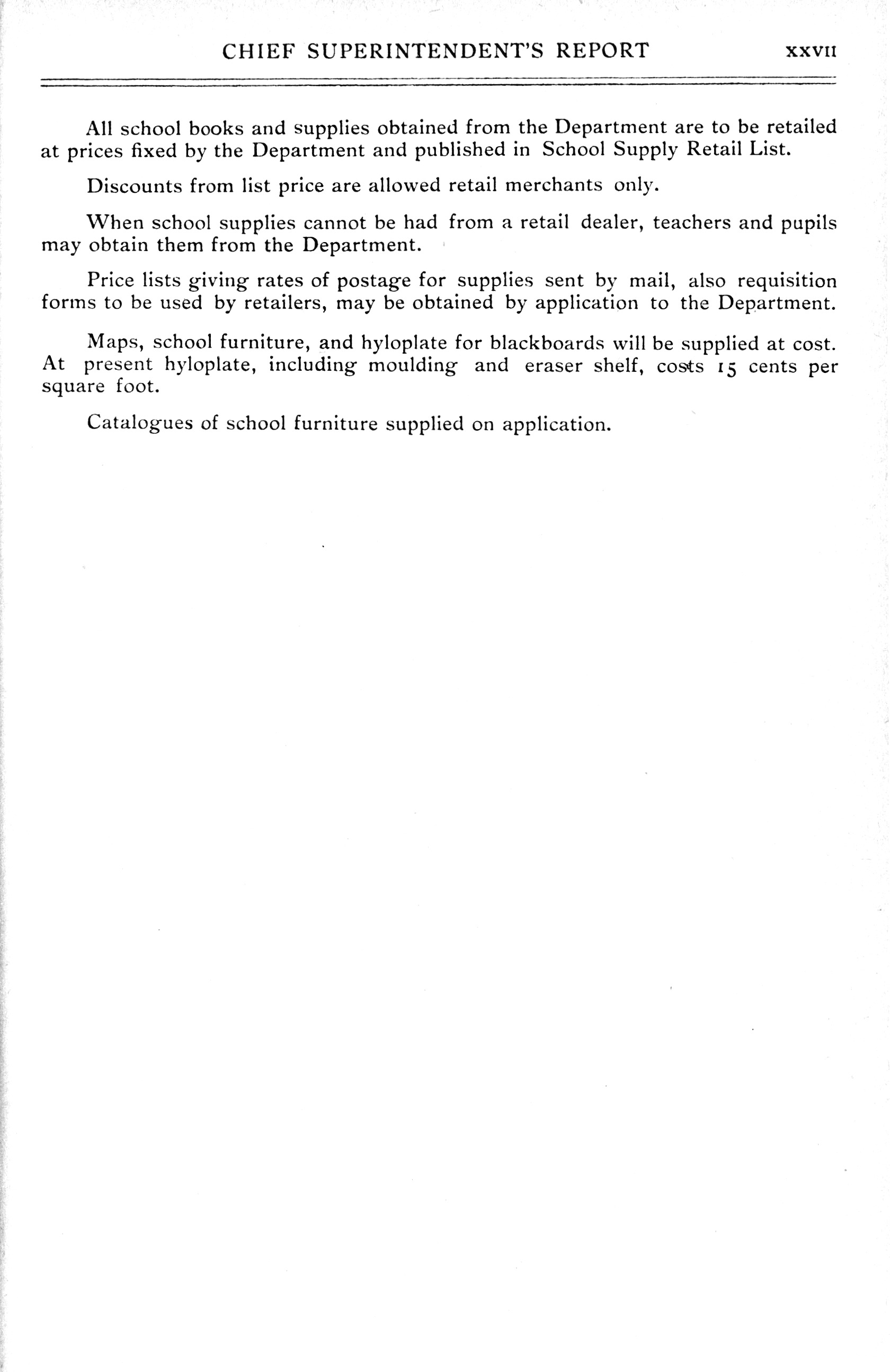 CHIEF SUPERINTENDENT'S REPORT xxvii

All school books and supplies obtained from the Department are to be retailed at prices fixed by the Department and published in School Supply Retail List.

Discounts from list price are allowed retail merchants only.

When school supplies cannot be had from a retail dealer, teachers and pupils may obtain them from the Department.

Price lists giving rates of postage for supplies sent by mail, also requisition forms to be used by retailers, may be obtained by application to the Department.

Maps, school furniture, and hyloplate for blackboards will be supplied at cost. At present hyloplate, including moulding and eraser shelf, costs 15 cents per square foot.

Catalogues of school furniture supplied on application.